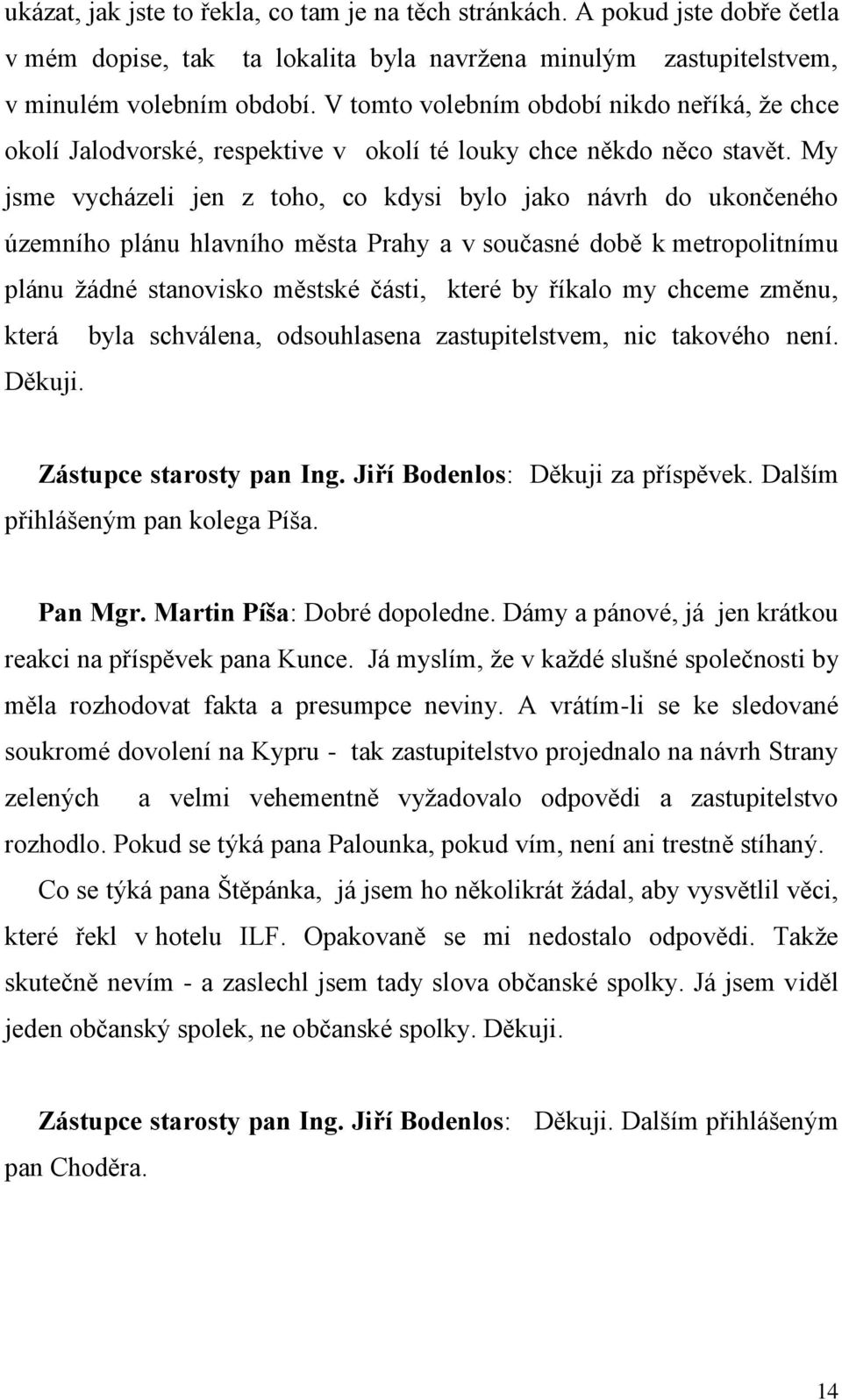 ukázat, jak jste to řekla, co tam je na těch stránkách. A pokud jste dobře četla v mém dopise, tak ta lokalita byla navržena minulým zastupitelstvem, v minulém volebním období. V tomto volebním období nikdo neříká, že chce okolí Jalodvorské, respektive v okolí té louky chce někdo něco stavět. My jsme vycházeli jen z toho, co kdysi bylo jako návrh do ukončeného územního plánu hlavního města Prahy a v současné době k metropolitnímu plánu žádné stanovisko městské části, které by říkalo my chceme změnu, která byla schválena, odsouhlasena zastupitelstvem, nic takového není. Děkuji.

Zástupce starosty pan Ing. Jiří Bodenlos: Děkuji za příspěvek. Dalším přihlášeným pan kolega Píša.

Pan Mgr. Martin Píša: Dobré dopoledne. Dámy a pánové, já jen krátkou reakci na příspěvek pana Kunce. Já myslím, že v každé slušné společnosti by měla rozhodovat fakta a presumpce neviny. A vrátím-li se ke sledované soukromé dovolení na Kypru - tak zastupitelstvo projednalo na návrh Strany zelených a velmi vehementně vyžadovalo odpovědi a zastupitelstvo rozhodlo. Pokud se týká pana Palounka, pokud vím, není ani trestně stíhaný. Co se týká pana Štěpánka, já jsem ho několikrát žádal, aby vysvětlil věci, které řekl v hotelu ILF. Opakovaně se mi nedostalo odpovědi. Takže skutečně nevím - a zaslechl jsem tady slova občanské spolky. Já jsem viděl jeden občanský spolek, ne občanské spolky. Děkuji.

Zástupce starosty pan Ing. Jiří Bodenlos: Děkuji. Dalším přihlášeným pan Choděra.

14